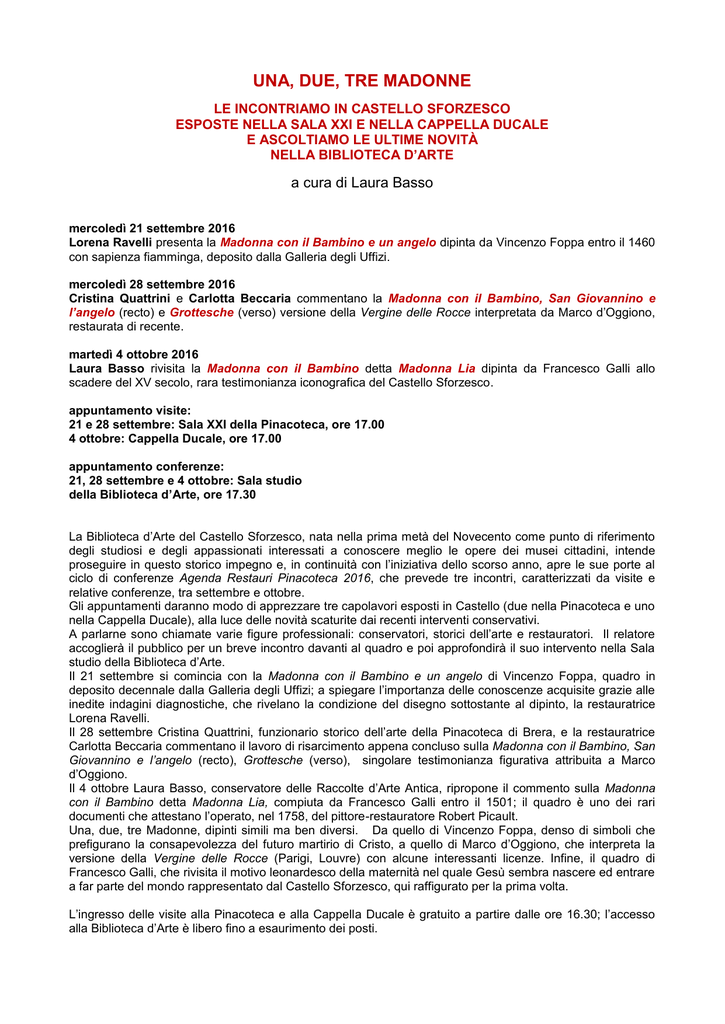 UNA, DUE, TRE MADONNE

LE INCONTRIAMO IN CASTELLO SFORZESCO
ESPOSTE NELLA SALA XXI E NELLA CAPPELLA DUCALE
E ASCOLTIAMO LE ULTIME NOVITÀ
NELLA BIBLIOTECA D'ARTE

a cura di Laura Basso

mercoledì 21 settembre 2016
Lorena Ravelli presenta la Madonna con il Bambino e un angelo dipinta da Vincenzo Foppa entro il 1460 con sapienza fiamminga, deposito dalla Galleria degli Uffizi.

mercoledì 28 settembre 2016
Cristina Quattrini e Carlotta Beccaria commentano la Madonna con il Bambino, San Giovannino e l'angelo (recto) e Grottesche (verso) versione della Vergine delle Rocce interpretata da Marco d'Oggiono, restaurata di recente.

martedì 4 ottobre 2016
Laura Basso rivisita la Madonna con il Bambino detta Madonna Lia dipinta da Francesco Galli allo scadere del XV secolo, rara testimonianza iconografica del Castello Sforzesco.

appuntamento visite:
21 e 28 settembre: Sala XXI della Pinacoteca, ore 17.00
4 ottobre: Cappella Ducale, ore 17.00

appuntamento conferenze:
21, 28 settembre e 4 ottobre: Sala studio
della Biblioteca d'Arte, ore 17.30

La Biblioteca d'Arte del Castello Sforzesco, nata nella prima metà del Novecento come punto di riferimento degli studiosi e degli appassionati interessati a conoscere meglio le opere dei musei cittadini, intende proseguire in questo storico impegno e, in continuità con l'iniziativa dello scorso anno, apre le sue porte al ciclo di conferenze Agenda Restauri Pinacoteca 2016, che prevede tre incontri, caratterizzati da visite e relative conferenze, tra settembre e ottobre.
Gli appuntamenti daranno modo di apprezzare tre capolavori esposti in Castello (due nella Pinacoteca e uno nella Cappella Ducale), alla luce delle novità scaturite dai recenti interventi conservativi.
A parlarne sono chiamate varie figure professionali: conservatori, storici dell'arte e restauratori. Il relatore accoglierà il pubblico per un breve incontro davanti al quadro e poi approfondirà il suo intervento nella Sala studio della Biblioteca d'Arte.
Il 21 settembre si comincia con la Madonna con il Bambino e un angelo di Vincenzo Foppa, quadro in deposito decennale dalla Galleria degli Uffizi; a spiegare l'importanza delle conoscenze acquisite grazie alle inedite indagini diagnostiche, che rivelano la condizione del disegno sottostante al dipinto, la restauratrice Lorena Ravelli.
Il 28 settembre Cristina Quattrini, funzionario storico dell'arte della Pinacoteca di Brera, e la restauratrice Carlotta Beccaria commentano il lavoro di risarcimento appena concluso sulla Madonna con il Bambino, San Giovannino e l'angelo (recto), Grottesche (verso), singolare testimonianza figurativa attribuita a Marco d'Oggiono.
Il 4 ottobre Laura Basso, conservatore delle Raccolte d'Arte Antica, ripropone il commento sulla Madonna con il Bambino detta Madonna Lia, compiuta da Francesco Galli entro il 1501; il quadro è uno dei rari documenti che attestano l'operato, nel 1758, del pittore-restauratore Robert Picault.
Una, due, tre Madonne, dipinti simili ma ben diversi. Da quello di Vincenzo Foppa, denso di simboli che prefigurano la consapevolezza del futuro martirio di Cristo, a quello di Marco d'Oggiono, che interpreta la versione della Vergine delle Rocce (Parigi, Louvre) con alcune interessanti licenze. Infine, il quadro di Francesco Galli, che rivisita il motivo leonardesco della maternità nel quale Gesù sembra nascere ed entrare a far parte del mondo rappresentato dal Castello Sforzesco, qui raffigurato per la prima volta.

L'ingresso delle visite alla Pinacoteca e alla Cappella Ducale è gratuito a partire dalle ore 16.30; l'accesso alla Biblioteca d'Arte è libero fino a esaurimento dei posti.